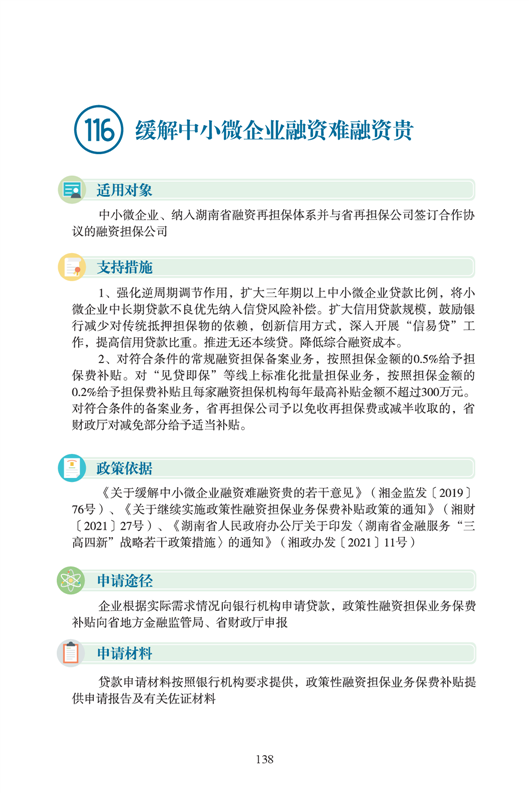 116 缓解中小微企业融资难融资贵

适用对象

中小微企业、纳入湖南省融资再担保体系并与省再担保公司签订合作协议的融资担保公司

支持措施

1、强化逆周期调节作用，扩大三年期以上中小微企业贷款比例，将小微企业中长期贷款不良优先纳入信贷风险补偿。扩大信用贷款规模，鼓励银行减少对传统抵押担保物的依赖，创新信用方式，深入开展“信易贷”工作，提高信用贷款比重。推进无还本续贷。降低综合融资成本。

2、对符合条件的常规融资担保备案业务，按照担保金额的0.5%给予担保费补贴。对“见贷即保”等线上标准化批量担保业务，按照担保金额的0.2%给予担保费补贴且每家融资担保机构每年最高补贴金额不超过300万元。对符合条件的备案业务，省再担保公司予以免收再担保费或减半收取的，省财政厅对减免部分给予适当补贴。

政策依据

《关于缓解中小微企业融资难融资贵的若干意见》（湘金监发〔2019〕76号）、《关于继续实施政策性融资担保业务保费补贴政策的通知》（湘财〔2021〕27号）、《湖南省人民政府办公厅关于印发〈湖南省金融服务“三高四新”战略若干政策措施〉的通知》（湘政办发〔2021〕11号）

申请途径

企业根据实际需求情况向银行机构申请贷款，政策性融资担保业务保费补贴向省地方金融监管局、省财政厅申报

申请材料

贷款申请材料按照银行机构要求提供，政策性融资担保业务保费补贴提供申请报告及有关佐证材料

138